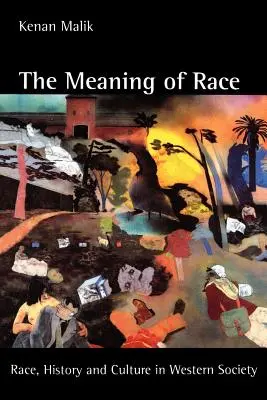 Kenan Malik

The Meaning of Race

Race, History and Culture in Western Society